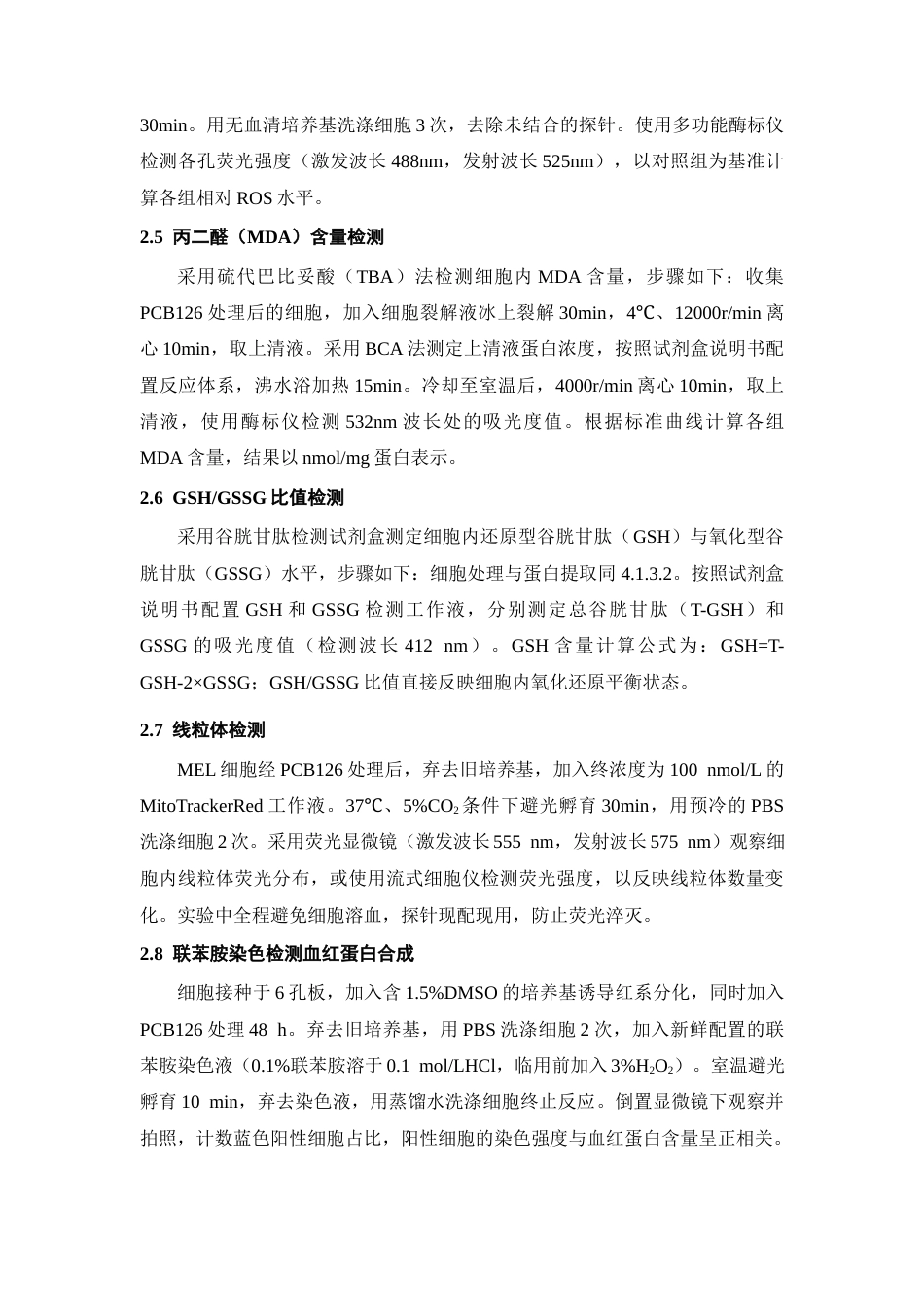 30min。用无血清培养基洗涤细胞3次，去除未结合的探针。使用多功能酶标仪检测各孔荧光强度（激发波长488nm，发射波长525nm），以对照组为基准计算各组相对ROS水平。

2.5 丙二醛（MDA）含量检测

采用硫代巴比妥酸（TBA）法检测细胞内MDA含量，步骤如下：收集PCB126处理后的细胞，加入细胞裂解液冰上裂解30min，4℃、12000r/min离心10min，取上清液。采用BCA法测定上清液蛋白浓度，按照试剂盒说明书配置反应体系，沸水浴加热15min。冷却至室温后，4000r/min离心10min，取上清液，使用酶标仪检测532nm波长处的吸光度值。根据标准曲线计算各组MDA含量，结果以nmol/mg蛋白表示。

2.6 GSH/GSSG比值检测

采用谷胱甘肽检测试剂盒测定细胞内还原型谷胱甘肽（GSH）与氧化型谷胱甘肽（GSSG）水平，步骤如下：细胞处理与蛋白提取同4.1.3.2。按照试剂盒说明书配置GSH和GSSG检测工作液，分别测定总谷胱甘肽（T-GSH）和GSSG的吸光度值（检测波长412 nm）。GSH含量计算公式为：GSH=T-GSH-2×GSSG；GSH/GSSG比值直接反映细胞内氧化还原平衡状态。

2.7 线粒体检测

MEL细胞经PCB126处理后，弃去旧培养基，加入终浓度为100 nmol/L的MitoTrackerRed工作液。37℃、5%$CO_2$条件下避光孵育30min，用预冷的PBS洗涤细胞2次。采用荧光显微镜（激发波长555 nm，发射波长575 nm）观察细胞内线粒体荧光分布，或使用流式细胞仪检测荧光强度，以反映线粒体数量变化。实验中全程避免细胞溶血，探针现配现用，防止荧光淬灭。

2.8 联苯胺染色检测血红蛋白合成

细胞接种于6孔板，加入含1.5%DMSO的培养基诱导红系分化，同时加入PCB126处理48 h。弃去旧培养基，用PBS洗涤细胞2次，加入新鲜配置的联苯胺染色液（0.1%联苯胺溶于0.1 mol/LHCl，临用前加入3%$H_2O_2$）。室温避光孵育10 min，弃去染色液，用蒸馏水洗涤细胞终止反应。倒置显微镜下观察并拍照，计数蓝色阳性细胞占比，阳性细胞的染色强度与血红蛋白含量呈正相关。